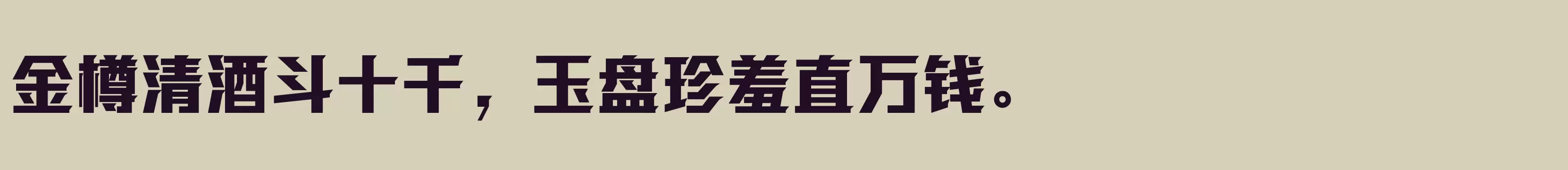 金樽清酒斗十千，玉盘珍羞直万钱。